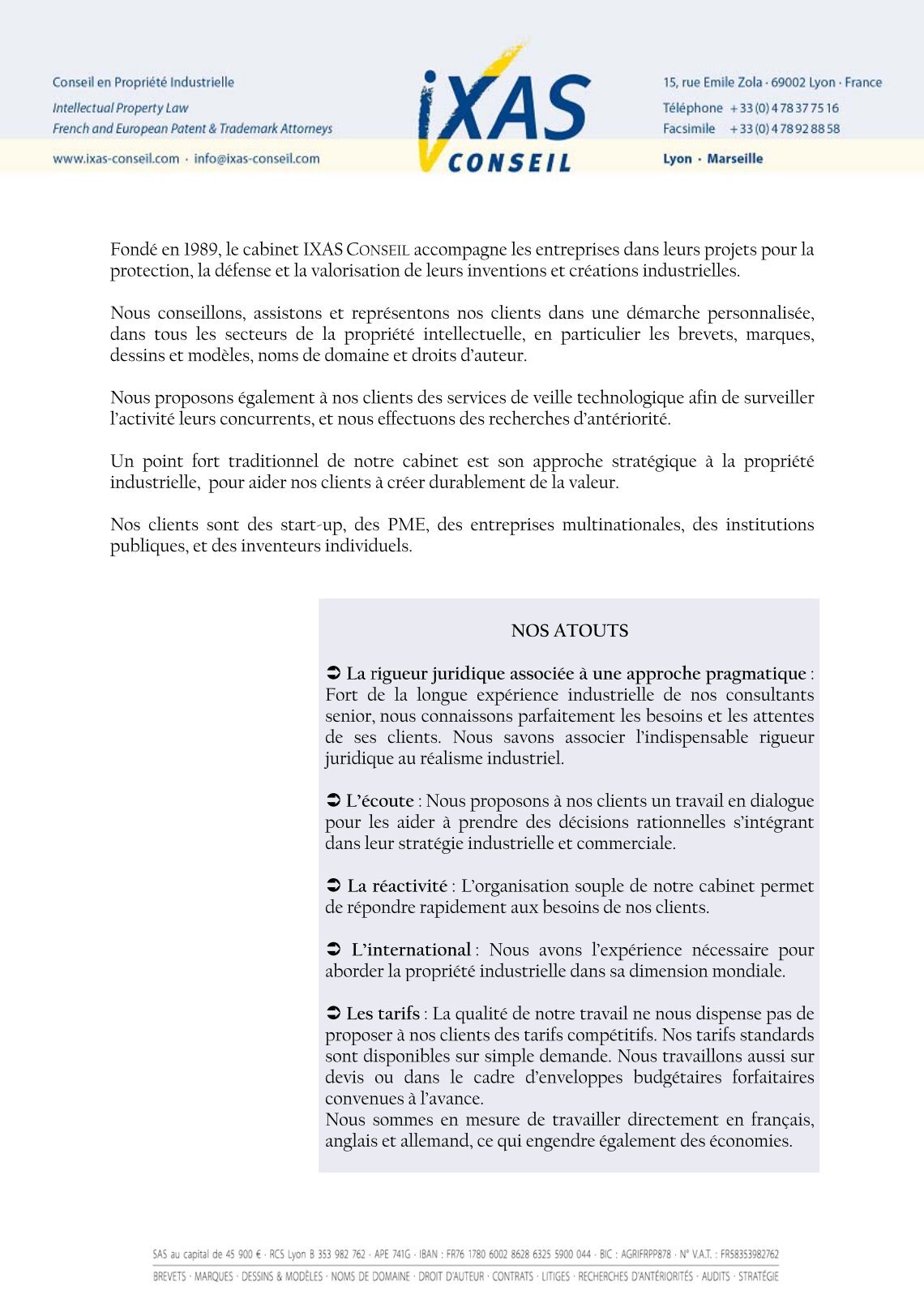 Conseil en Propriété Industrielle
Intellectual Property Law
French and European Patent & Trademark Attorneys
www.ixas-conseil.com · info@ixas-conseil.com

iXAS CONSEIL

15, rue Emile Zola · 69002 Lyon · France
Téléphone +33 (0) 4 78 37 75 16
Facsimile +33 (0) 4 78 92 88 58
Lyon · Marseille

Fondé en 1989, le cabinet IXAS CONSEIL accompagne les entreprises dans leurs projets pour la protection, la défense et la valorisation de leurs inventions et créations industrielles.

Nous conseillons, assistons et représentons nos clients dans une démarche personnalisée, dans tous les secteurs de la propriété intellectuelle, en particulier les brevets, marques, dessins et modèles, noms de domaine et droits d'auteur.

Nous proposons également à nos clients des services de veille technologique afin de surveiller l'activité leurs concurrents, et nous effectuons des recherches d'antériorité.

Un point fort traditionnel de notre cabinet est son approche stratégique à la propriété industrielle, pour aider nos clients à créer durablement de la valeur.

Nos clients sont des start-up, des PME, des entreprises multinationales, des institutions publiques, et des inventeurs individuels.

NOS ATOUTS

➲ La rigueur juridique associée à une approche pragmatique : Fort de la longue expérience industrielle de nos consultants senior, nous connaissons parfaitement les besoins et les attentes de ses clients. Nous savons associer l'indispensable rigueur juridique au réalisme industriel.

➲ L'écoute : Nous proposons à nos clients un travail en dialogue pour les aider à prendre des décisions rationnelles s'intégrant dans leur stratégie industrielle et commerciale.

➲ La réactivité : L'organisation souple de notre cabinet permet de répondre rapidement aux besoins de nos clients.

➲ L'international : Nous avons l'expérience nécessaire pour aborder la propriété industrielle dans sa dimension mondiale.

➲ Les tarifs : La qualité de notre travail ne nous dispense pas de proposer à nos clients des tarifs compétitifs. Nos tarifs standards sont disponibles sur simple demande. Nous travaillons aussi sur devis ou dans le cadre d'enveloppes budgétaires forfaitaires convenues à l'avance.
Nous sommes en mesure de travailler directement en français, anglais et allemand, ce qui engendre également des économies.

SAS au capital de 45 900 € · RCS Lyon B 353 982 762 · APE 741G · IBAN : FR76 1780 6002 8628 6325 5900 044 · BIC : AGRIFRPP878 · N° V.A.T. : FR58353982762
BREVETS · MARQUES · DESSINS & MODÈLES · NOMS DE DOMAINE · DROIT D'AUTEUR · CONTRATS · LITIGES · RECHERCHES D'ANTÉRIORITÉS · AUDITS · STRATÉGIE